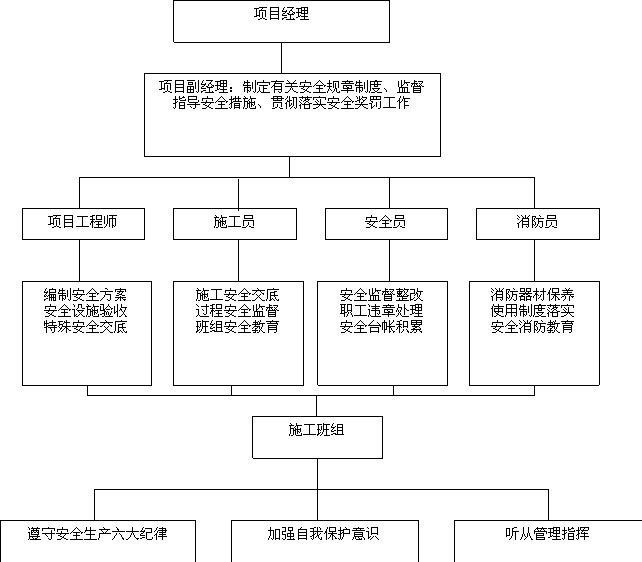 项目经理

项目副经理：制定有关安全规章制度、监督指导安全措施、贯彻落实安全奖罚工作

项目工程师

施工员

安全员

消防员

编制安全方案
安全设施验收
特殊安全交底

施工安全交底
过程安全监督
班组安全教育

安全监督整改
职工违章处理
安全台帐积累

消防器材保养
使用制度落实
安全消防教育

施工班组

遵守安全生产六大纪律

加强自我保护意识

听从管理指挥